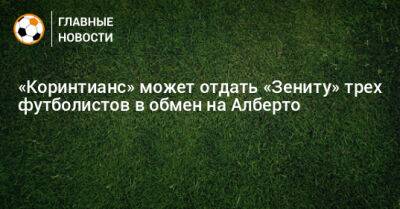 ГЛАВНЫЕ НОВОСТИ

«Коринтианс» может отдать «Зениту» трех футболистов в обмен на Алберто